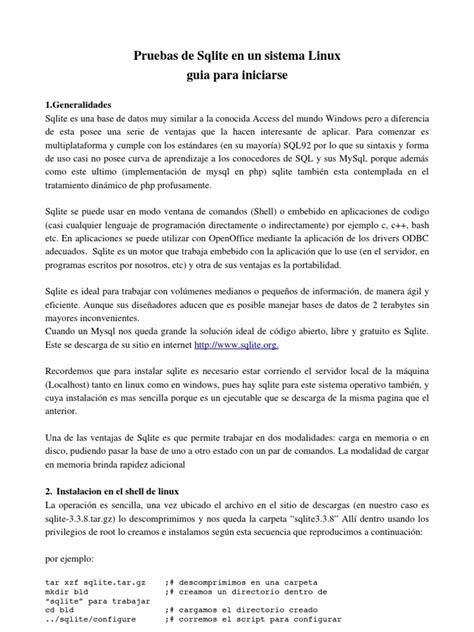 Pruebas de Sqlite en un sistema Linux
guia para iniciarse

1.Generalidades
Sqlite es una base de datos muy similar a la conocida Access del mundo Windows pero a diferencia de esta posee una serie de ventajas que la hacen interesante de aplicar. Para comenzar es multiplataforma y cumple con los estándares (en su mayoría) SQL92 por lo que su sintaxis y forma de uso casi no posee curva de aprendizaje a los conocedores de SQL y sus MySql, porque además como este ultimo (implementación de mysql en php) sqlite también esta contemplada en el tratamiento dinámico de php profusamente.

Sqlite se puede usar en modo ventana de comandos (Shell) o embebido en aplicaciones de codigo (casi cualquier lenguaje de programación directamente o indirectamente) por ejemplo c, c++, bash etc. En aplicaciones se puede utilizar con OpenOffice mediante la aplicación de los drivers ODBC adecuados. Sqlite es un motor que trabaja embebido con la aplicación que lo use (en el servidor, en programas escritos por nosotros, etc) y otra de sus ventajas es la portabilidad.

Sqlite es ideal para trabajar con volúmenes medianos o pequeños de información, de manera ágil y eficiente. Aunque sus diseñadores aducen que es posible manejar bases de datos de 2 terabytes sin mayores inconvenientes.
Cuando un Mysql nos queda grande la solución ideal de código abierto, libre y gratuito es Sqlite. Este se descarga de su sitio en internet http://www.sqlite.org.

Recordemos que para instalar sqlite es necesario estar corriendo el servidor local de la máquina (Localhost) tanto en linux como en windows, pues hay sqlite para este sistema operativo también, y cuya instalación es mas sencilla porque es un ejecutable que se descarga de la misma pagina que el anterior.

Una de las ventajas de Sqlite es que permite trabajar en dos modalidades: carga en memoria o en disco, pudiendo pasar la base de uno a otro estado con un par de comandos. La modalidad de cargar en memoria brinda rapidez adicional

2. Instalacion en el shell de linux
La operación es sencilla, una vez ubicado el archivo en el sitio de descargas (en nuestro caso es sqlite-3.3.8.tar.gz) lo descomprimimos y nos queda la carpeta "sqlite3.3.8" Allí dentro usando los privilegios de root lo creamos e instalamos según esta secuencia que reproducimos a continuación:

por ejemplo:

tar xzf sqlite.tar.gz ;# descomprimimos en una carpeta
mkdir bld ;# creamos un directorio dentro de "sqlite" para trabajar
cd bld ;# cargamos el directorio creado
../sqlite/configure ;# corremos el script para configurar